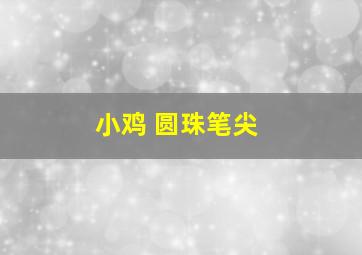 小鸡 圆珠笔尖